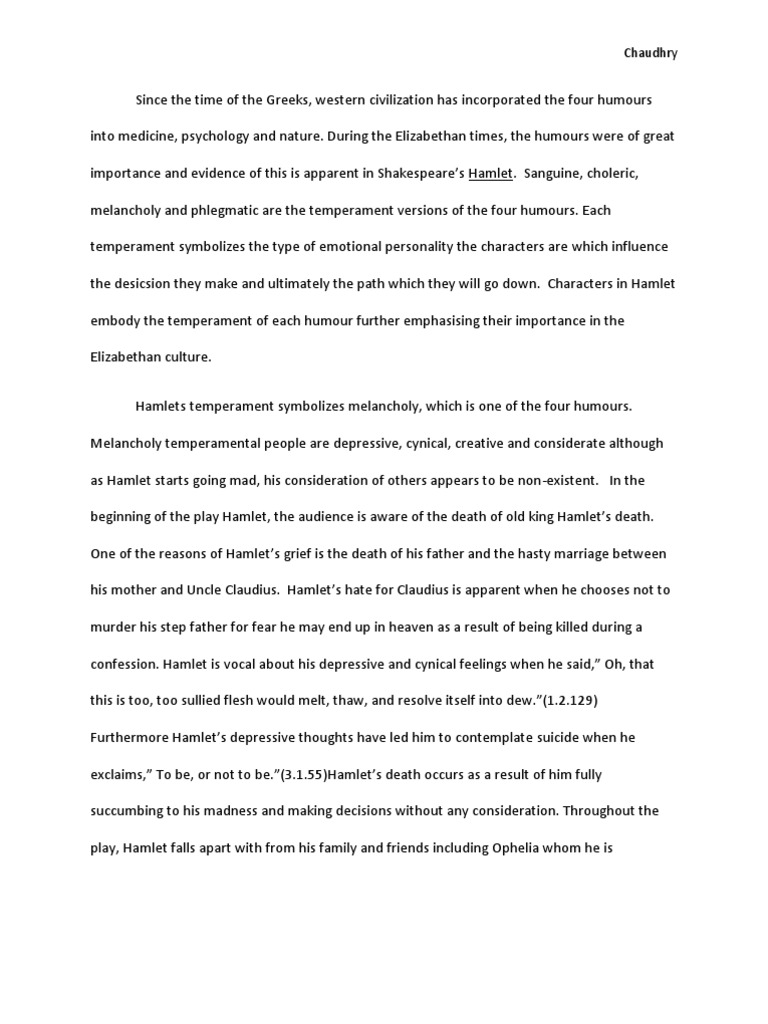 Chaudhry

Since the time of the Greeks, western civilization has incorporated the four humours into medicine, psychology and nature. During the Elizabethan times, the humours were of great importance and evidence of this is apparent in Shakespeare's Hamlet. Sanguine, choleric, melancholy and phlegmatic are the temperament versions of the four humours. Each temperament symbolizes the type of emotional personality the characters are which influence the desicsion they make and ultimately the path which they will go down. Characters in Hamlet embody the temperament of each humour further emphasising their importance in the Elizabethan culture.

Hamlets temperament symbolizes melancholy, which is one of the four humours. Melancholy temperamental people are depressive, cynical, creative and considerate although as Hamlet starts going mad, his consideration of others appears to be non-existent. In the beginning of the play Hamlet, the audience is aware of the death of old king Hamlet's death. One of the reasons of Hamlet's grief is the death of his father and the hasty marriage between his mother and Uncle Claudius. Hamlet's hate for Claudius is apparent when he chooses not to murder his step father for fear he may end up in heaven as a result of being killed during a confession. Hamlet is vocal about his depressive and cynical feelings when he said," Oh, that this is too, too sullied flesh would melt, thaw, and resolve itself into dew."(1.2.129) Furthermore Hamlet's depressive thoughts have led him to contemplate suicide when he exclaims," To be, or not to be."(3.1.55)Hamlet's death occurs as a result of him fully succumbing to his madness and making decisions without any consideration. Throughout the play, Hamlet falls apart with from his family and friends including Ophelia whom he is